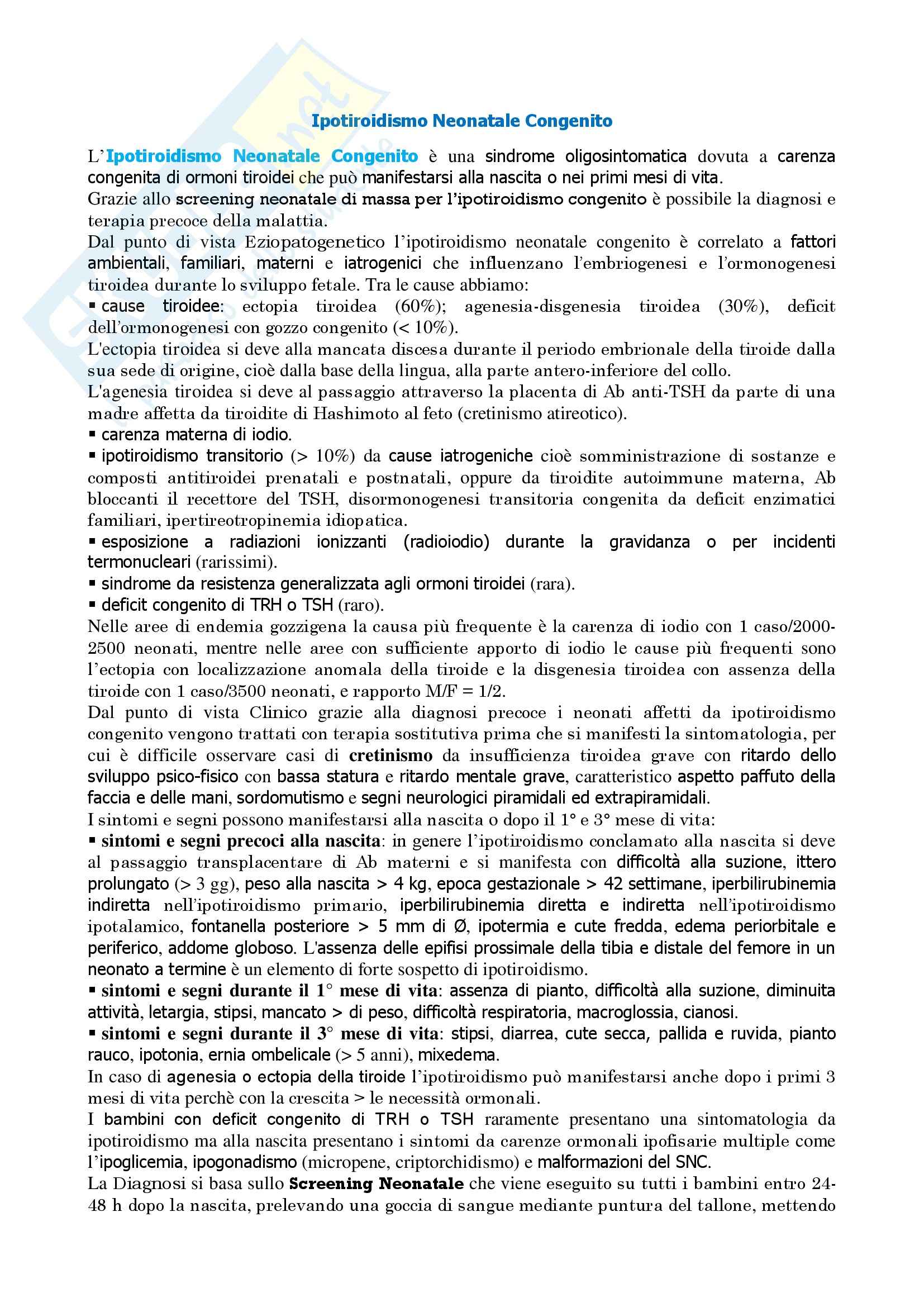 Ipotiroidismo Neonatale Congenito

L'Ipotiroidismo Neonatale Congenito è una sindrome oligosintomatica dovuta a carenza congenita di ormoni tiroidei che può manifestarsi alla nascita o nei primi mesi di vita.
Grazie allo screening neonatale di massa per l'ipotiroidismo congenito è possibile la diagnosi e terapia precoce della malattia.
Dal punto di vista Eziopatogenetico l'ipotiroidismo neonatale congenito è correlato a fattori ambientali, familiari, materni e iatrogenici che influenzano l'embriogenesi e l'ormonogenesi tiroidea durante lo sviluppo fetale. Tra le cause abbiamo:
▪ cause tiroidee: ectopia tiroidea (60%); agenesia-disgenesia tiroidea (30%), deficit dell'ormonogenesi con gozzo congenito (< 10%).
L'ectopia tiroidea si deve alla mancata discesa durante il periodo embrionale della tiroide dalla sua sede di origine, cioè dalla base della lingua, alla parte antero-inferiore del collo.
L'agenesia tiroidea si deve al passaggio attraverso la placenta di Ab anti-TSH da parte di una madre affetta da tiroidite di Hashimoto al feto (cretinismo atireotico).
▪ carenza materna di iodio.
▪ ipotiroidismo transitorio (> 10%) da cause iatrogeniche cioè somministrazione di sostanze e composti antitiroidei prenatali e postnatali, oppure da tiroidite autoimmune materna, Ab bloccanti il recettore del TSH, disormonogenesi transitoria congenita da deficit enzimatici familiari, ipertireotropinemia idiopatica.
▪ esposizione a radiazioni ionizzanti (radioiodio) durante la gravidanza o per incidenti termonucleari (rarissimi).
▪ sindrome da resistenza generalizzata agli ormoni tiroidei (rara).
▪ deficit congenito di TRH o TSH (raro).
Nelle aree di endemia gozzigena la causa più frequente è la carenza di iodio con 1 caso/2000-2500 neonati, mentre nelle aree con sufficiente apporto di iodio le cause più frequenti sono l'ectopia con localizzazione anomala della tiroide e la disgenesia tiroidea con assenza della tiroide con 1 caso/3500 neonati, e rapporto M/F = 1/2.
Dal punto di vista Clinico grazie alla diagnosi precoce i neonati affetti da ipotiroidismo congenito vengono trattati con terapia sostitutiva prima che si manifesti la sintomatologia, per cui è difficile osservare casi di cretinismo da insufficienza tiroidea grave con ritardo dello sviluppo psico-fisico con bassa statura e ritardo mentale grave, caratteristico aspetto paffuto della faccia e delle mani, sordomutismo e segni neurologici piramidali ed extrapiramidali.
I sintomi e segni possono manifestarsi alla nascita o dopo il 1° e 3° mese di vita:
▪ sintomi e segni precoci alla nascita: in genere l'ipotiroidismo conclamato alla nascita si deve al passaggio transplacentare di Ab materni e si manifesta con difficoltà alla suzione, ittero prolungato (> 3 gg), peso alla nascita > 4 kg, epoca gestazionale > 42 settimane, iperbilirubinemia indiretta nell'ipotiroidismo primario, iperbilirubinemia diretta e indiretta nell'ipotiroidismo ipotalamico, fontanella posteriore > 5 mm di Ø, ipotermia e cute fredda, edema periorbitale e periferico, addome globoso. L'assenza delle epifisi prossimale della tibia e distale del femore in un neonato a termine è un elemento di forte sospetto di ipotiroidismo.
▪ sintomi e segni durante il 1° mese di vita: assenza di pianto, difficoltà alla suzione, diminuita attività, letargia, stipsi, mancato > di peso, difficoltà respiratoria, macroglossia, cianosi.
▪ sintomi e segni durante il 3° mese di vita: stipsi, diarrea, cute secca, pallida e ruvida, pianto rauco, ipotonia, ernia ombelicale (> 5 anni), mixedema.
In caso di agenesia o ectopia della tiroide l'ipotiroidismo può manifestarsi anche dopo i primi 3 mesi di vita perchè con la crescita > le necessità ormonali.
I bambini con deficit congenito di TRH o TSH raramente presentano una sintomatologia da ipotiroidismo ma alla nascita presentano i sintomi da carenze ormonali ipofisarie multiple come l'ipoglicemia, ipogonadismo (micropene, criptorchidismo) e malformazioni del SNC.
La Diagnosi si basa sullo Screening Neonatale che viene eseguito su tutti i bambini entro 24-48 h dopo la nascita, prelevando una goccia di sangue mediante puntura del tallone, mettendo